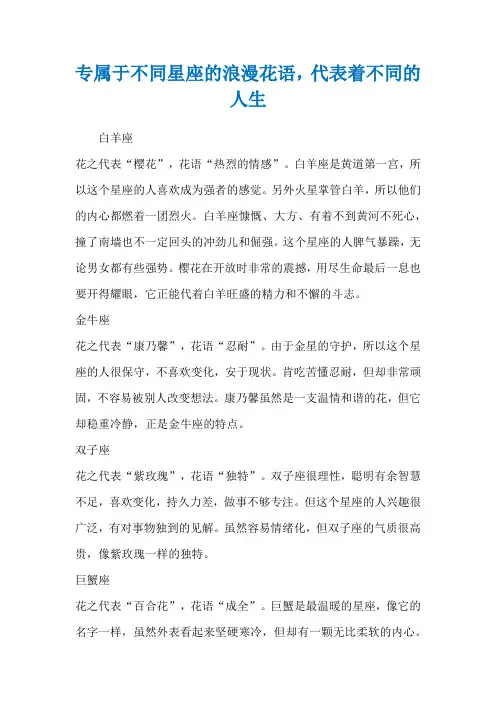 专属于不同星座的浪漫花语，代表着不同的人生

白羊座

花之代表“樱花”，花语“热烈的情感”。白羊座是黄道第一宫，所以这个星座的人喜欢成为强者的感觉。另外火星掌管白羊，所以他们的内心都燃着一团烈火。白羊座慷慨、大方、有着不到黄河不死心，撞了南墙也不一定回头的冲劲儿和倔强。这个星座的人脾气暴躁，无论男女都有些强势。樱花在开放时非常的震撼，用尽生命最后一息也要开得耀眼，它正能代着白羊旺盛的精力和不懈的斗志。

金牛座

花之代表“康乃馨”，花语“忍耐”。由于金星的守护，所以这个星座的人很保守，不喜欢变化，安于现状。肯吃苦懂忍耐，但却非常顽固，不容易被别人改变想法。康乃馨虽然是一支温情和谐的花，但它却稳重冷静，正是金牛座的特点。

双子座

花之代表“紫玫瑰”，花语“独特”。双子座很理性，聪明有余智慧不足，喜欢变化，持久力差，做事不够专注。但这个星座的人兴趣很广泛，有对事物独到的见解。虽然容易情绪化，但双子座的气质很高贵，像紫玫瑰一样的独特。

巨蟹座

花之代表“百合花”，花语“成全”。巨蟹是最温暖的星座，像它的名字一样，虽然外表看起来坚硬寒冷，但却有一颗无比柔软的内心。